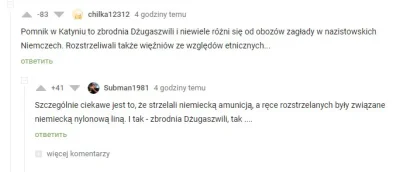 -83 chilka12312 4 godziny temu

Pomnik w Katyniu to zbrodnia Dżugaszwili i niewiele różni się od obozów zagłady w nazistowskich Niemczech. Rozstrzeliwali także więźniów ze względów etnicznych...

ответить

+41 Subman1981 4 godziny temu

Szczególnie ciekawe jest to, że strzelali niemiecką amunicją, a ręce rozstrzelanych były związane niemiecką nylonową liną. I tak - zbrodnia Dżugaszwili, tak ....

ответить

więcej komentarzy